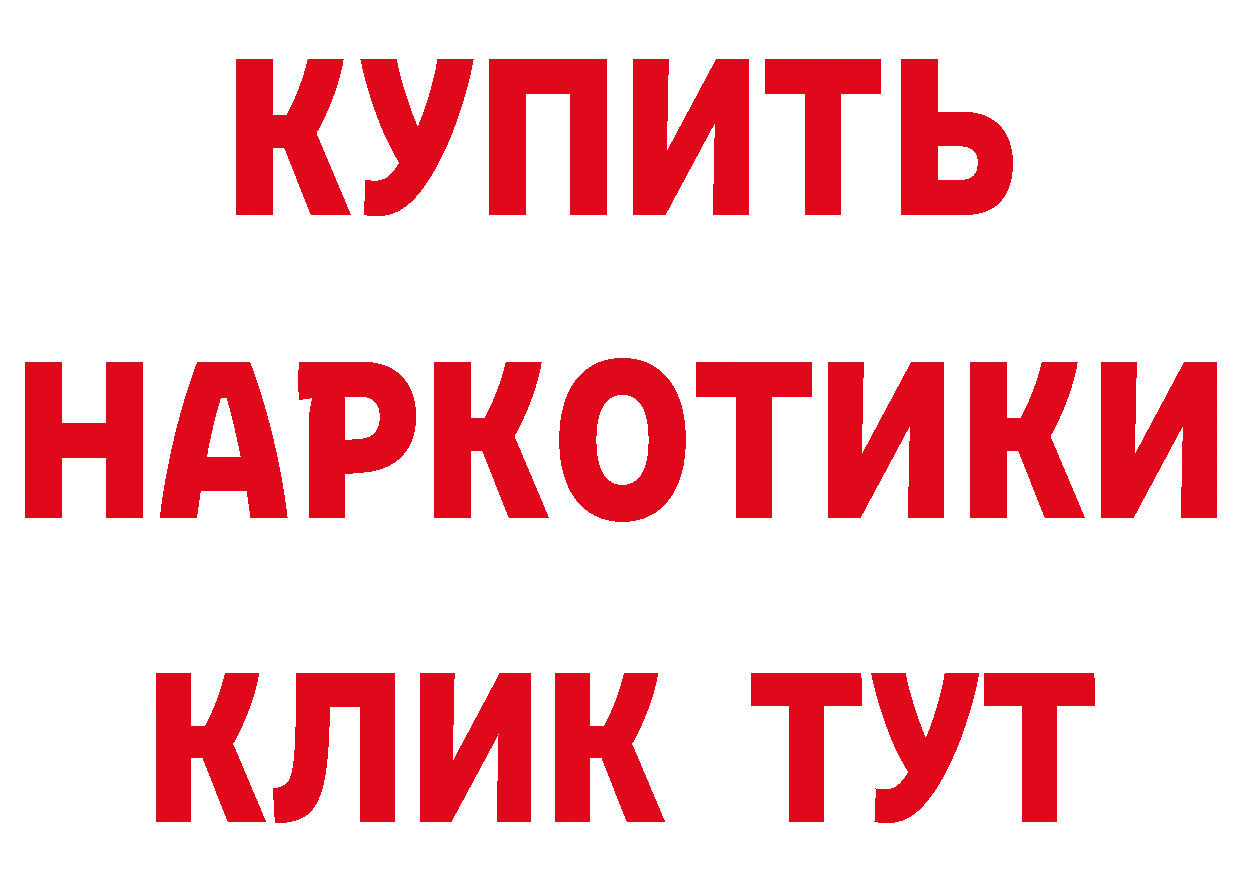 КУПИТЬ
НАРКОТИКИ
КЛИК ТУТ